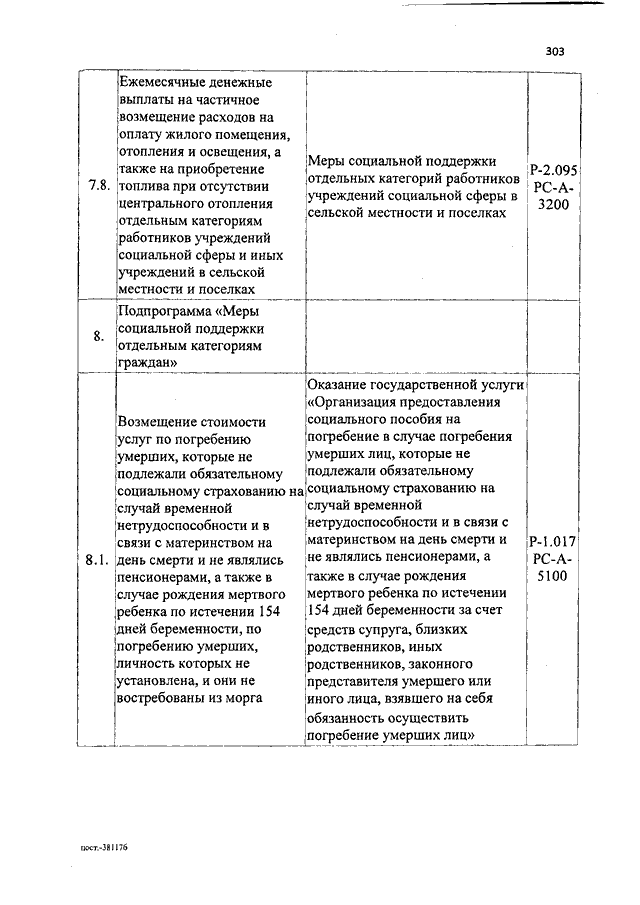 303

| | | | |
|---|---|---|---|
| 7.8. | Ежемесячные денежные выплаты на частичное возмещение расходов на оплату жилого помещения, отопления и освещения, а также на приобретение топлива при отсутствии центрального отопления отдельным категориям работников учреждений социальной сферы и иных учреждений в сельской местности и поселках | Меры социальной поддержки отдельных категорий работников учреждений социальной сферы в сельской местности и поселках | Р-2.095 РС-А-3200 |
| 8. | Подпрограмма «Меры социальной поддержки отдельным категориям граждан» | | |
| 8.1. | Возмещение стоимости услуг по погребению умерших, которые не подлежали обязательному социальному страхованию на случай временной нетрудоспособности и в связи с материнством на день смерти и не являлись пенсионерами, а также в случае рождения мертвого ребенка по истечении 154 дней беременности, по погребению умерших, личность которых не установлена, и они не востребованы из морга | Оказание государственной услуги «Организация предоставления социального пособия на погребение в случае погребения умерших лиц, которые не подлежали обязательному социальному страхованию на случай временной нетрудоспособности и в связи с материнством на день смерти и не являлись пенсионерами, а также в случае рождения мертвого ребенка по истечении 154 дней беременности за счет средств супруга, близких родственников, иных родственников, законного представителя умершего или иного лица, взявшего на себя обязанность осуществить погребение умерших лиц» | Р-1.017 РС-А-5100 |

пост.-381176